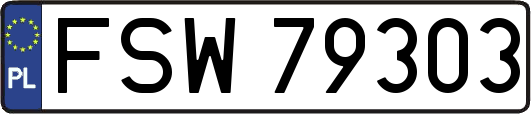 PL
FSW 79303